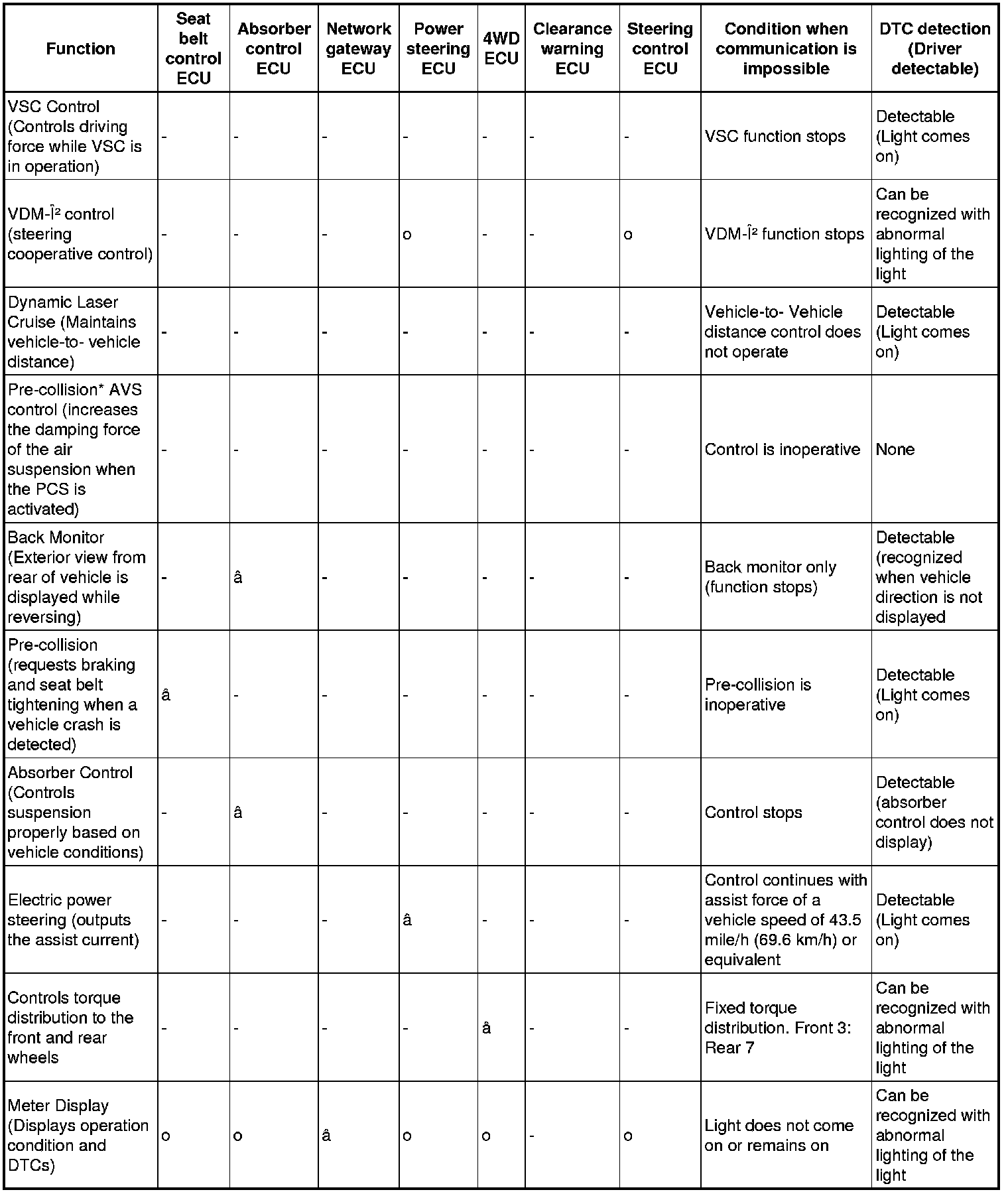 | Function | Seat belt control ECU | Absorber control ECU | Network gateway ECU | Power steering ECU | 4WD ECU | Clearance warning ECU | Steering control ECU | Condition when communication is impossible | DTC detection (Driver detectable) |
|---|---|---|---|---|---|---|---|---|---|
| VSC Control (Controls driving force while VSC is in operation) | - | - | - | - | - | - | - | VSC function stops | Detectable (Light comes on) |
| VDM-Î² control (steering cooperative control) | - | - | - | o | - | - | o | VDM-Î² function stops | Can be recognized with abnormal lighting of the light |
| Dynamic Laser Cruise (Maintains vehicle-to- vehicle distance) | - | - | - | - | - | - | - | Vehicle-to- Vehicle distance control does not operate | Detectable (Light comes on) |
| Pre-collision* AVS control (increases the damping force of the air suspension when the PCS is activated) | - | - | - | - | - | - | - | Control is inoperative | None |
| Back Monitor (Exterior view from rear of vehicle is displayed while reversing) | - | â | - | - | - | - | - | Back monitor only (function stops) | Detectable (recognized when vehicle direction is not displayed |
| Pre-collision (requests braking and seat belt tightening when a vehicle crash is detected) | â | - | - | - | - | - | - | Pre-collision is inoperative | Detectable (Light comes on) |
| Absorber Control (Controls suspension properly based on vehicle conditions) | - | â | - | - | - | - | - | Control stops | Detectable (absorber control does not display) |
| Electric power steering (outputs the assist current) | - | - | - | â | - | - | - | Control continues with assist force of a vehicle speed of 43.5 mile/h (69.6 km/h) or equivalent | Detectable (Light comes on) |
| Controls torque distribution to the front and rear wheels | - | - | - | - | â | - | - | Fixed torque distribution. Front 3: Rear 7 | Can be recognized with abnormal lighting of the light |
| Meter Display (Displays operation condition and DTCs) | o | o | â | o | o | - | o | Light does not come on or remains on | Can be recognized with abnormal lighting of the light |